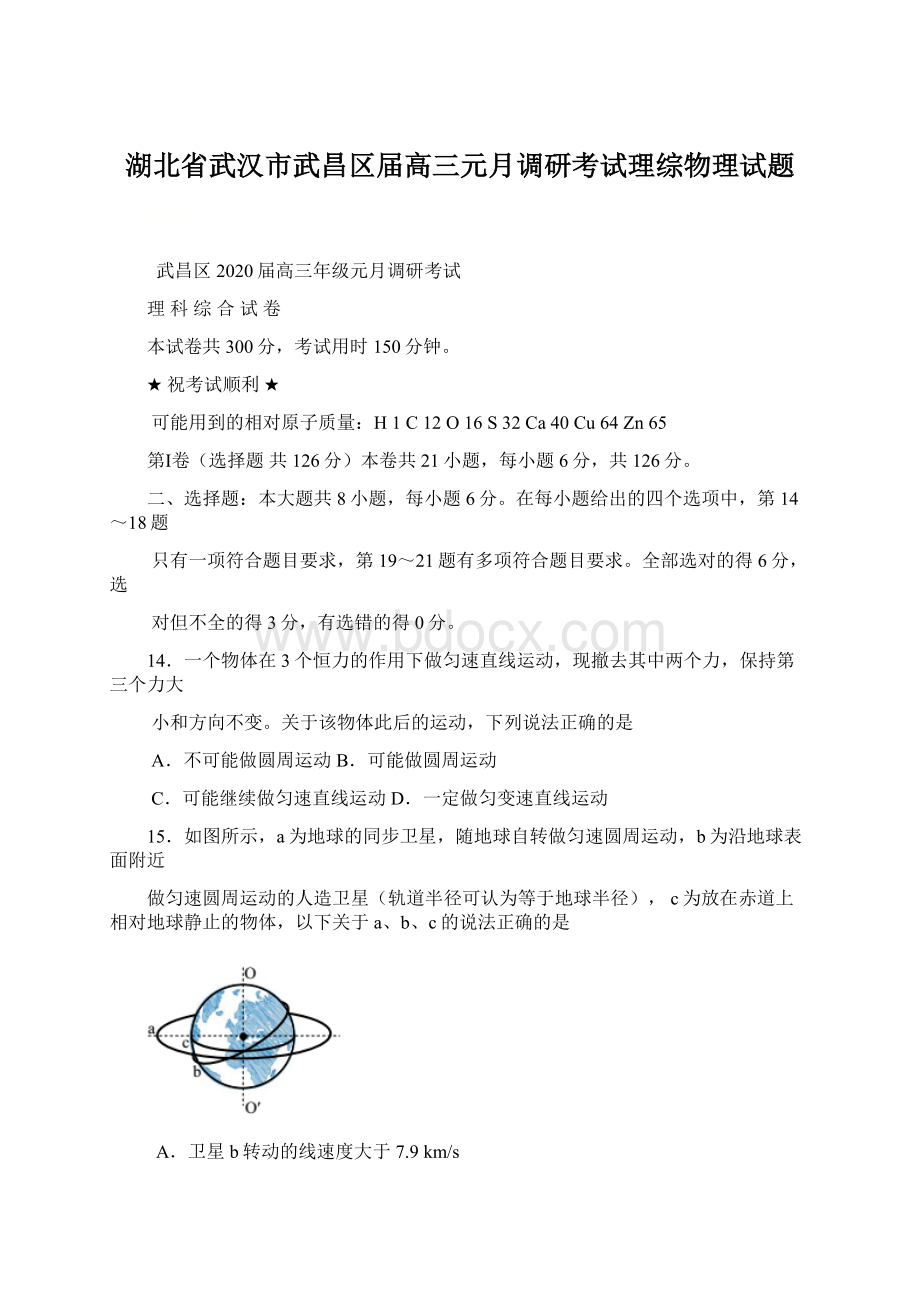 湖北省武汉市武昌区届高三元月调研考试理综物理试题

武昌区 2020 届高三年级元月调研考试

理 科 综 合 试 卷

本试卷共 300 分，考试用时 150 分钟。

★ 祝考试顺利 ★

可能用到的相对原子质量：H 1 C 12 O 16 S 32 Ca 40 Cu 64 Zn 65

第Ⅰ卷（选择题 共 126 分）本卷共 21 小题，每小题 6 分，共 126 分。

二、选择题：本大题共 8 小题，每小题 6 分。在每小题给出的四个选项中，第 14～18 题

只有一项符合题目要求，第 19～21 题有多项符合题目要求。全部选对的得 6 分，选

对但不全的得 3 分，有选错的得 0 分。

www.bdocx.com

14．一个物体在 3 个恒力的作用下做匀速直线运动，现撤去其中两个力，保持第三个力大

小和方向不变。关于该物体此后的运动，下列说法正确的是

A．不可能做圆周运动 B．可能做圆周运动

C．可能继续做匀速直线运动 D．一定做匀变速直线运动

15．如图所示，a 为地球的同步卫星，随地球自转做匀速圆周运动，b 为沿地球表面附近

做匀速圆周运动的人造卫星（轨道半径可认为等于地球半径）， c 为放在赤道上相对地球静止的物体，以下关于 a、b、c 的说法正确的是

O
a
c
b
O′

A．卫星 b 转动的线速度大于 7.9 km/s